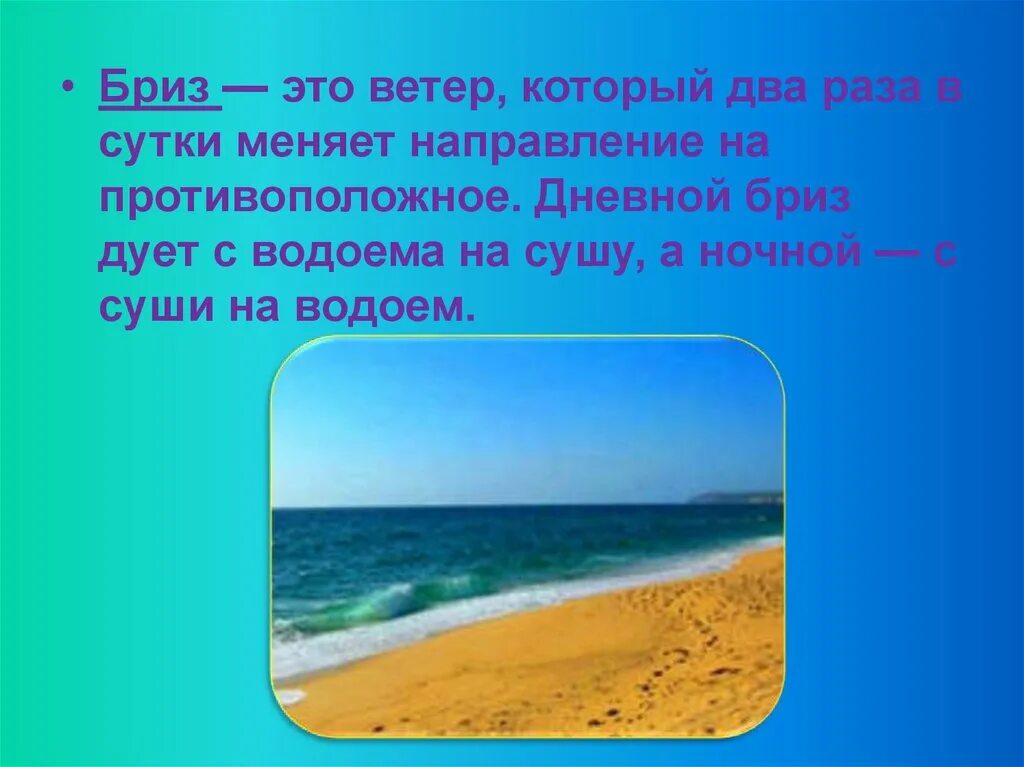 • Бриз — это ветер, который два раза в сутки меняет направление на противоположное. Дневной бриз дует с водоема на сушу, а ночной — с суши на водоем.